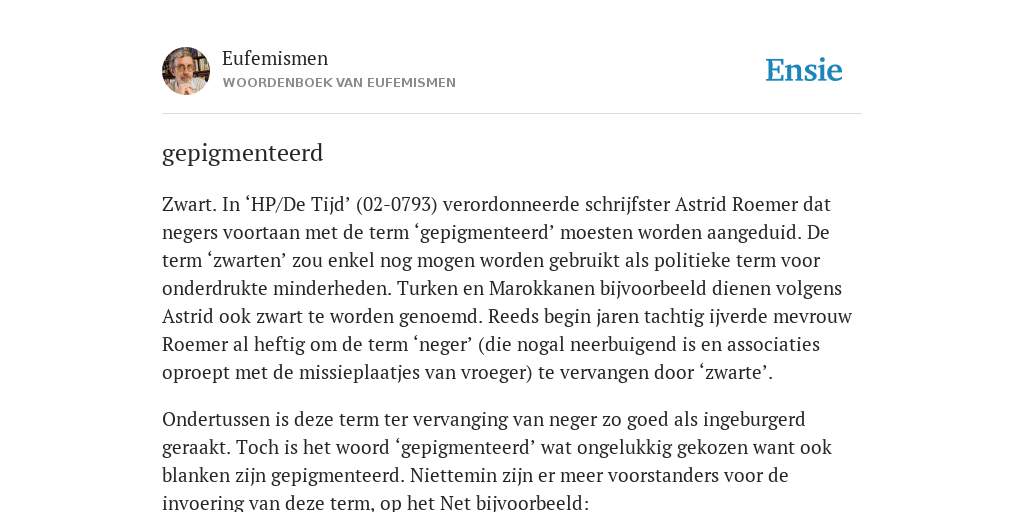 Eufemismen
WOORDENBOEK VAN EUFEMISMEN

Ensie

gepigmenteerd

Zwart. In ‘HP/De Tijd’ (02-0793) verordonneerde schrijfster Astrid Roemer dat negers voortaan met de term ‘gepigmenteerd’ moesten worden aangeduid. De term ‘zwarten’ zou enkel nog mogen worden gebruikt als politieke term voor onderdrukte minderheden. Turken en Marokkanen bijvoorbeeld dienen volgens Astrid ook zwart te worden genoemd. Reeds begin jaren tachtig ijverde mevrouw Roemer al heftig om de term ‘neger’ (die nogal neerbuigend is en associaties oproept met de missieplaatjes van vroeger) te vervangen door ‘zwarte’.

Ondertussen is deze term ter vervanging van neger zo goed als ingeburgerd geraakt. Toch is het woord ‘gepigmenteerd’ wat ongelukkig gekozen want ook blanken zijn gepigmenteerd. Niettemin zijn er meer voorstanders voor de invoering van deze term, op het Net bijvoorbeeld: